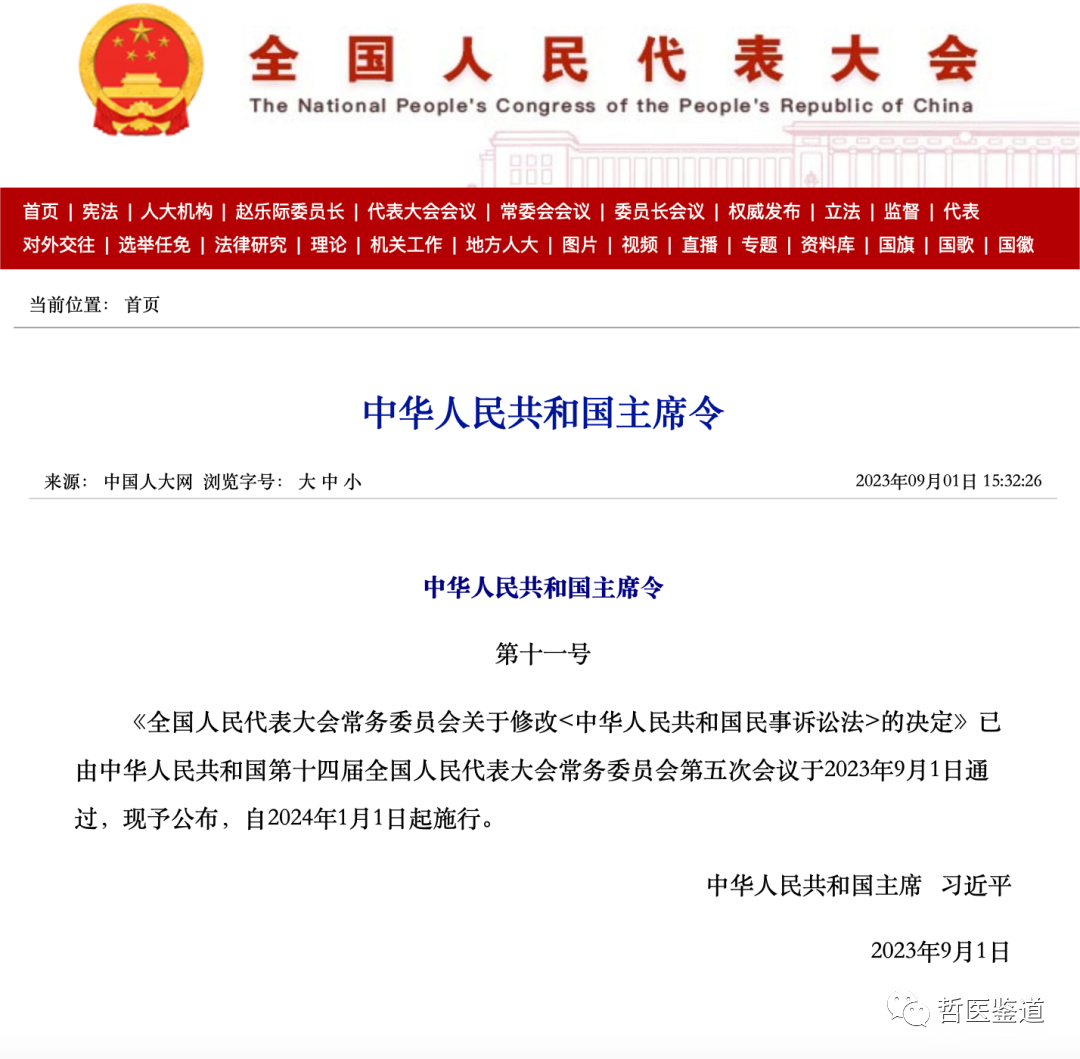 全国人民代表大会
The National People's Congress of the People's Republic of China

首页 | 宪法 | 人大机构 | 赵乐际委员长 | 代表大会会议 | 常委会会议 | 委员长会议 | 权威发布 | 立法 | 监督 | 代表
对外交往 | 选举任免 | 法律研究 | 理论 | 机关工作 | 地方人大 | 图片 | 视频 | 直播 | 专题 | 资料库 | 国旗 | 国歌 | 国徽

当前位置： 首页

中华人民共和国主席令

来源： 中国人大网 浏览字号： 大 中 小
2023年09月01日 15:32:26

中华人民共和国主席令

第十一号

《全国人民代表大会常务委员会关于修改<中华人民共和国民事诉讼法>的决定》已由中华人民共和国第十四届全国人民代表大会常务委员会第五次会议于2023年9月1日通过，现予公布，自2024年1月1日起施行。

中华人民共和国主席 习近平

2023年9月1日

哲医鉴道